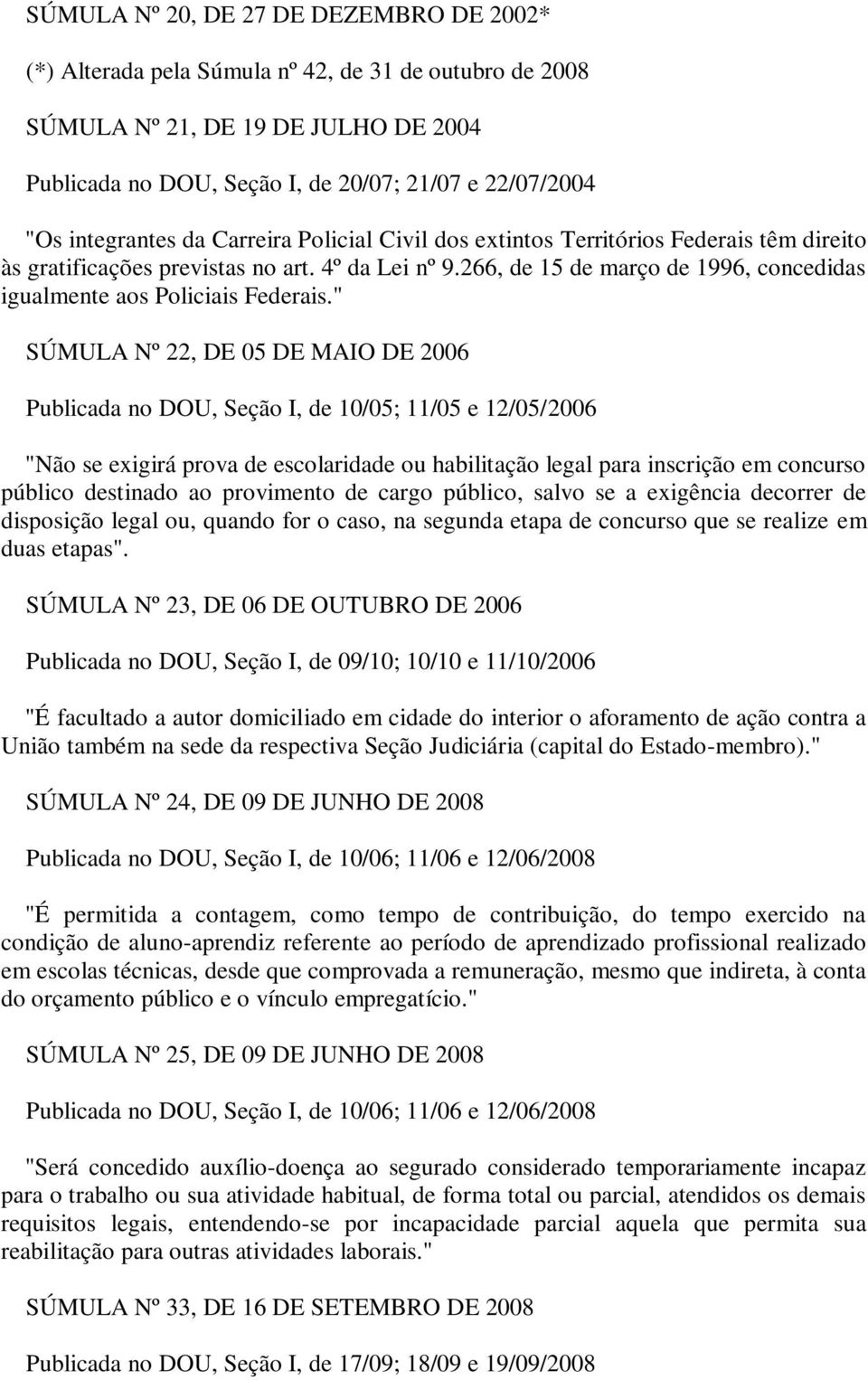 SÚMULA Nº 20, DE 27 DE DEZEMBRO DE 2002*

(*) Alterada pela Súmula nº 42, de 31 de outubro de 2008

SÚMULA Nº 21, DE 19 DE JULHO DE 2004

Publicada no DOU, Seção I, de 20/07; 21/07 e 22/07/2004

"Os integrantes da Carreira Policial Civil dos extintos Territórios Federais têm direito às gratificações previstas no art. 4º da Lei nº 9.266, de 15 de março de 1996, concedidas igualmente aos Policiais Federais."

SÚMULA Nº 22, DE 05 DE MAIO DE 2006

Publicada no DOU, Seção I, de 10/05; 11/05 e 12/05/2006

"Não se exigirá prova de escolaridade ou habilitação legal para inscrição em concurso público destinado ao provimento de cargo público, salvo se a exigência decorrer de disposição legal ou, quando for o caso, na segunda etapa de concurso que se realize em duas etapas".

SÚMULA Nº 23, DE 06 DE OUTUBRO DE 2006

Publicada no DOU, Seção I, de 09/10; 10/10 e 11/10/2006

"É facultado a autor domiciliado em cidade do interior o aforamento de ação contra a União também na sede da respectiva Seção Judiciária (capital do Estado-membro)."

SÚMULA Nº 24, DE 09 DE JUNHO DE 2008

Publicada no DOU, Seção I, de 10/06; 11/06 e 12/06/2008

"É permitida a contagem, como tempo de contribuição, do tempo exercido na condição de aluno-aprendiz referente ao período de aprendizado profissional realizado em escolas técnicas, desde que comprovada a remuneração, mesmo que indireta, à conta do orçamento público e o vínculo empregatício."

SÚMULA Nº 25, DE 09 DE JUNHO DE 2008

Publicada no DOU, Seção I, de 10/06; 11/06 e 12/06/2008

"Será concedido auxílio-doença ao segurado considerado temporariamente incapaz para o trabalho ou sua atividade habitual, de forma total ou parcial, atendidos os demais requisitos legais, entendendo-se por incapacidade parcial aquela que permita sua reabilitação para outras atividades laborais."

SÚMULA Nº 33, DE 16 DE SETEMBRO DE 2008

Publicada no DOU, Seção I, de 17/09; 18/09 e 19/09/2008